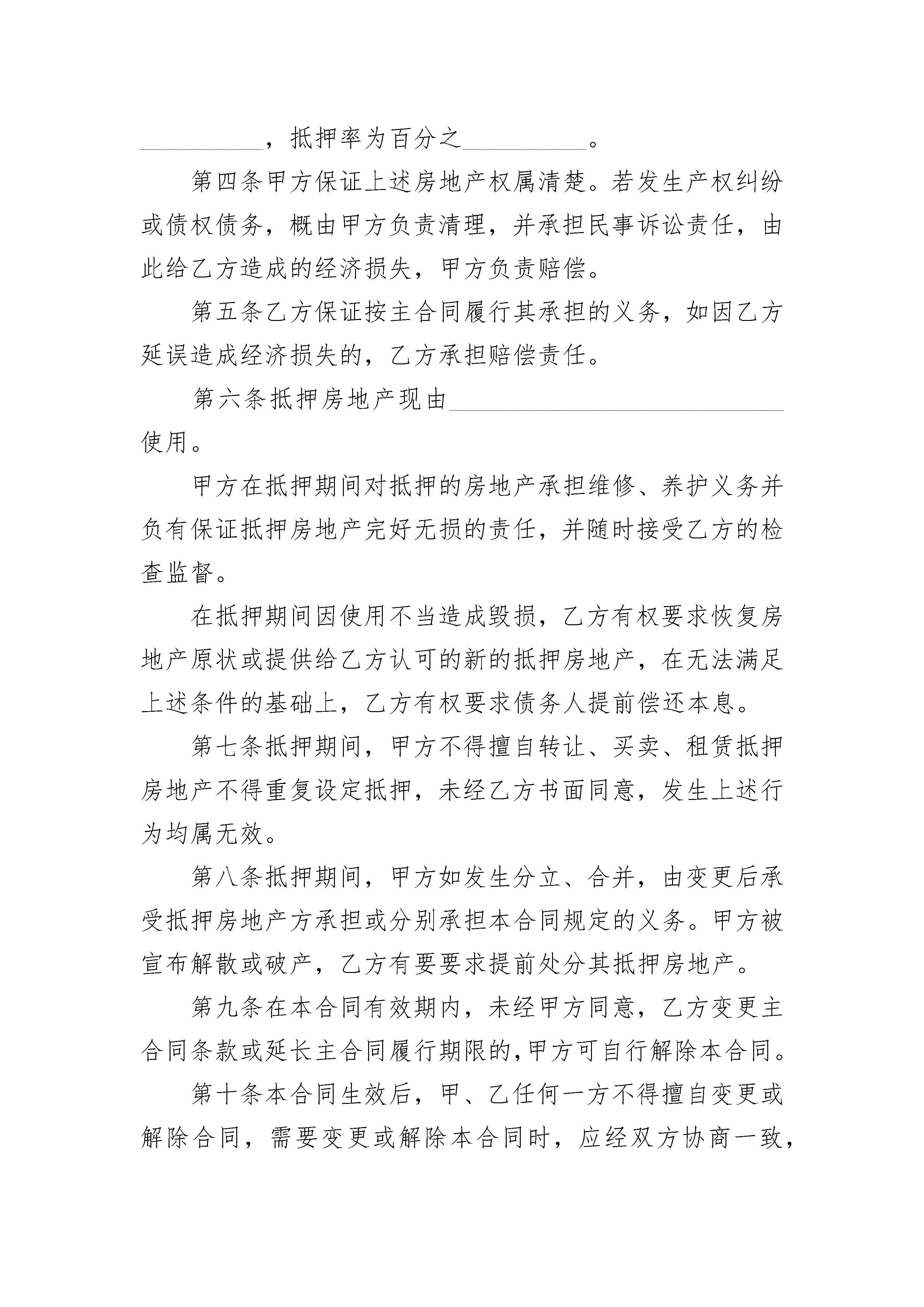 __________，抵押率为百分之__________。

第四条甲方保证上述房地产权属清楚。若发生产权纠纷或债权债务，概由甲方负责清理，并承担民事诉讼责任，由此给乙方造成的经济损失，甲方负责赔偿。

第五条乙方保证按主合同履行其承担的义务，如因乙方延误造成经济损失的，乙方承担赔偿责任。

第六条抵押房地产现由____________________________使用。

甲方在抵押期间对抵押的房地产承担维修、养护义务并负有保证抵押房地产完好无损的责任，并随时接受乙方的检查监督。

在抵押期间因使用不当造成毁损，乙方有权要求恢复房地产原状或提供给乙方认可的新的抵押房地产，在无法满足上述条件的基础上，乙方有权要求债务人提前偿还本息。

第七条抵押期间，甲方不得擅自转让、买卖、租赁抵押房地产不得重复设定抵押，未经乙方书面同意，发生上述行为均属无效。

第八条抵押期间，甲方如发生分立、合并，由变更后承受抵押房地产方承担或分别承担本合同规定的义务。甲方被宣布解散或破产，乙方有要要求提前处分其抵押房地产。

第九条在本合同有效期内，未经甲方同意，乙方变更主合同条款或延长主合同履行期限的,甲方可自行解除本合同。

第十条本合同生效后，甲、乙任何一方不得擅自变更或解除合同，需要变更或解除本合同时，应经双方协商一致，